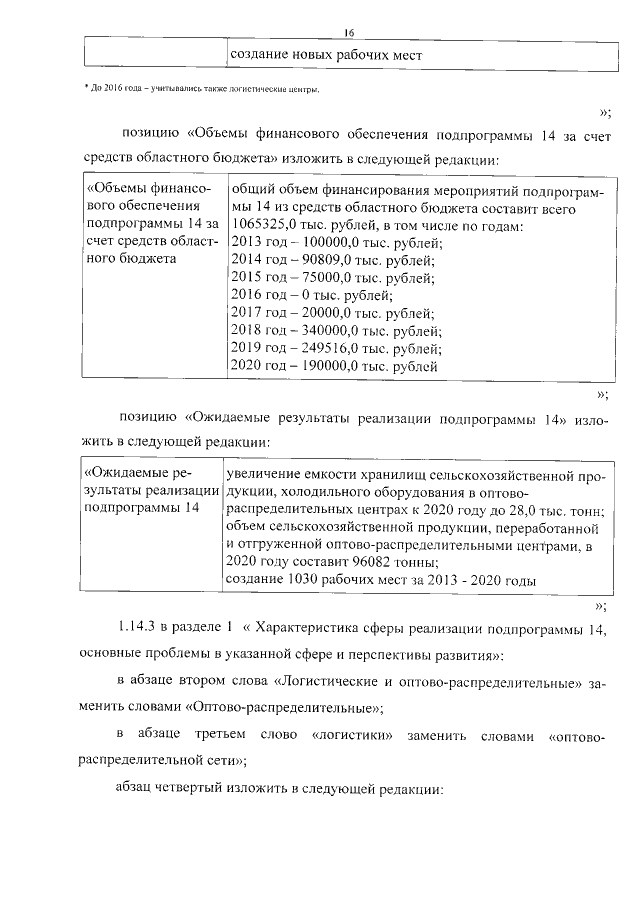 16

| | создание новых рабочих мест |
|---|---|

* До 2016 года – учитывались также логистические центры.

»;

позицию «Объемы финансового обеспечения подпрограммы 14 за счет средств областного бюджета» изложить в следующей редакции:

| «Объемы финансового обеспечения подпрограммы 14 за счет средств областного бюджета | общий объем финансирования мероприятий подпрограммы 14 из средств областного бюджета составит всего 1065325,0 тыс. рублей, в том числе по годам: 2013 год – 100000,0 тыс. рублей; 2014 год – 90809,0 тыс. рублей; 2015 год – 75000,0 тыс. рублей; 2016 год – 0 тыс. рублей; 2017 год – 20000,0 тыс. рублей; 2018 год – 340000,0 тыс. рублей; 2019 год – 249516,0 тыс. рублей; 2020 год – 190000,0 тыс. рублей |
|---|---|

»;

позицию «Ожидаемые результаты реализации подпрограммы 14» изложить в следующей редакции:

| «Ожидаемые результаты реализации подпрограммы 14 | увеличение емкости хранилищ сельскохозяйственной продукции, холодильного оборудования в оптово-распределительных центрах к 2020 году до 28,0 тыс. тонн; объем сельскохозяйственной продукции, переработанной и отгруженной оптово-распределительными центрами, в 2020 году составит 96082 тонны; создание 1030 рабочих мест за 2013 - 2020 годы |
|---|---|

»;

1.14.3 в разделе 1 « Характеристика сферы реализации подпрограммы 14, основные проблемы в указанной сфере и перспективы развития»:

в абзаце втором слова «Логистические и оптово-распределительные» заменить словами «Оптово-распределительные»;

в абзаце третьем слово «логистики» заменить словами «оптово-распределительной сети»;

абзац четвертый изложить в следующей редакции: